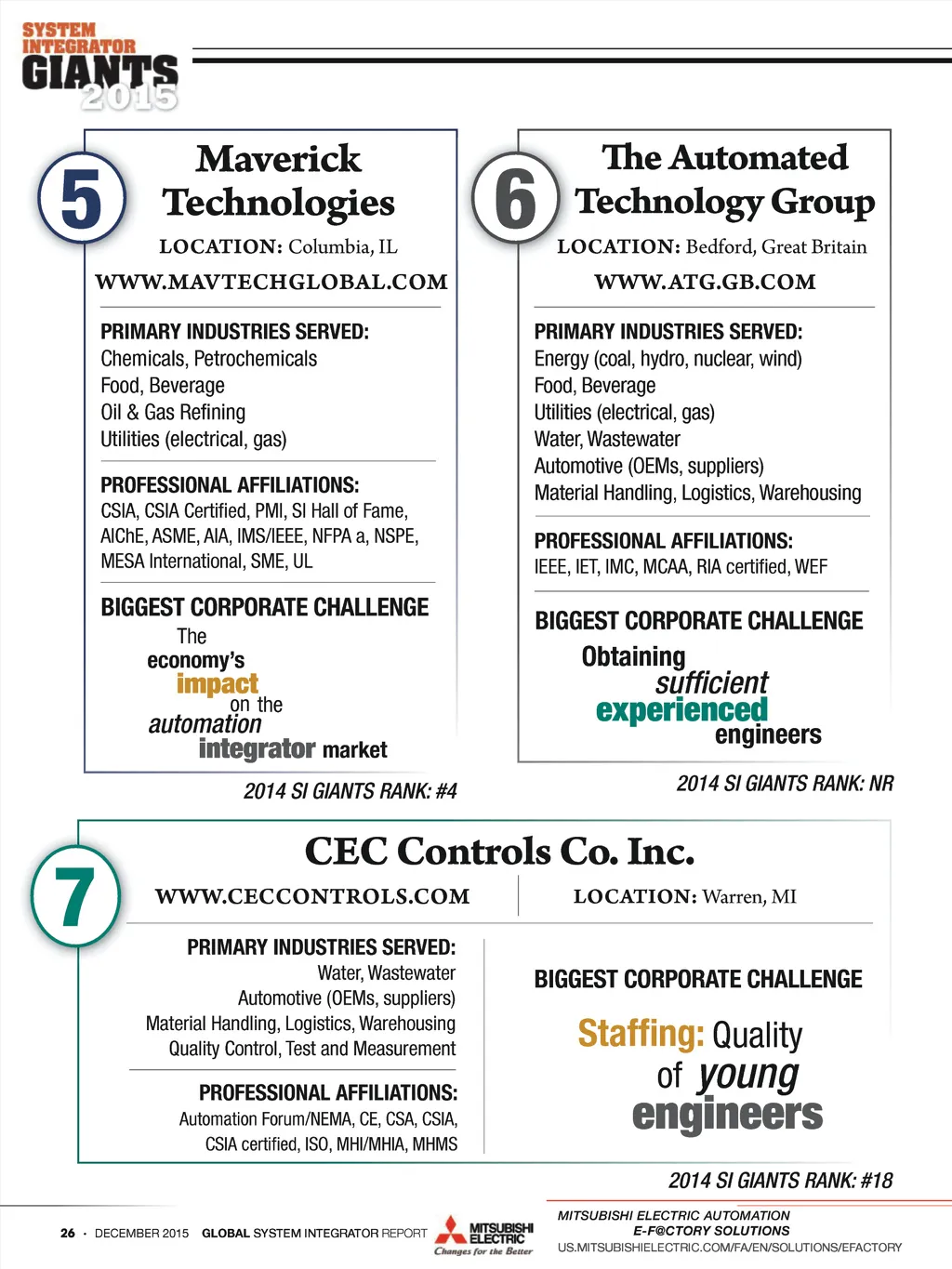 SYSTEM INTEGRATOR GIANTS 2015

5

Maverick Technologies

LOCATION: Columbia, IL

WWW.MAVTECHGLOBAL.COM

PRIMARY INDUSTRIES SERVED:
Chemicals, Petrochemicals
Food, Beverage
Oil & Gas Refining
Utilities (electrical, gas)

PROFESSIONAL AFFILIATIONS:
CSIA, CSIA Certified, PMI, SI Hall of Fame, AIChE, ASME, AIA, IMS/IEEE, NFPA a, NSPE, MESA International, SME, UL

BIGGEST CORPORATE CHALLENGE
The economy's impact on the automation integrator market

2014 SI GIANTS RANK: #4

6

The Automated Technology Group

LOCATION: Bedford, Great Britain

WWW.ATG.GB.COM

PRIMARY INDUSTRIES SERVED:
Energy (coal, hydro, nuclear, wind)
Food, Beverage
Utilities (electrical, gas)
Water, Wastewater
Automotive (OEMs, suppliers)
Material Handling, Logistics, Warehousing

PROFESSIONAL AFFILIATIONS:
IEEE, IET, IMC, MCAA, RIA certified, WEF

BIGGEST CORPORATE CHALLENGE
Obtaining sufficient experienced engineers

2014 SI GIANTS RANK: NR

7

CEC Controls Co. Inc.

WWW.CECCONTROLS.COM

LOCATION: Warren, MI

PRIMARY INDUSTRIES SERVED:
Water, Wastewater
Automotive (OEMs, suppliers)
Material Handling, Logistics, Warehousing
Quality Control, Test and Measurement

PROFESSIONAL AFFILIATIONS:
Automation Forum/NEMA, CE, CSA, CSIA, CSIA certified, ISO, MHI/MHIA, MHMS

BIGGEST CORPORATE CHALLENGE
Staffing: Quality of young engineers

2014 SI GIANTS RANK: #18

26 · DECEMBER 2015 GLOBAL SYSTEM INTEGRATOR REPORT

MITSUBISHI ELECTRIC Changes for the Better

MITSUBISHI ELECTRIC AUTOMATION
E-F@CTORY SOLUTIONS
US.MITSUBISHIELECTRIC.COM/FA/EN/SOLUTIONS/EFACTORY